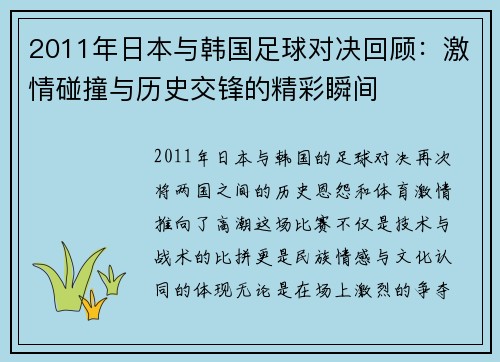 2011年日本与韩国足球对决回顾：激情碰撞与历史交锋的精彩瞬间

2011年日本与韩国的足球对决再次将两国之间的历史恩怨和体育激情推向了高潮这场比赛不仅是技术与战术的比拼更是民族情感与文化认同的体现无论是在场上激烈的争夺